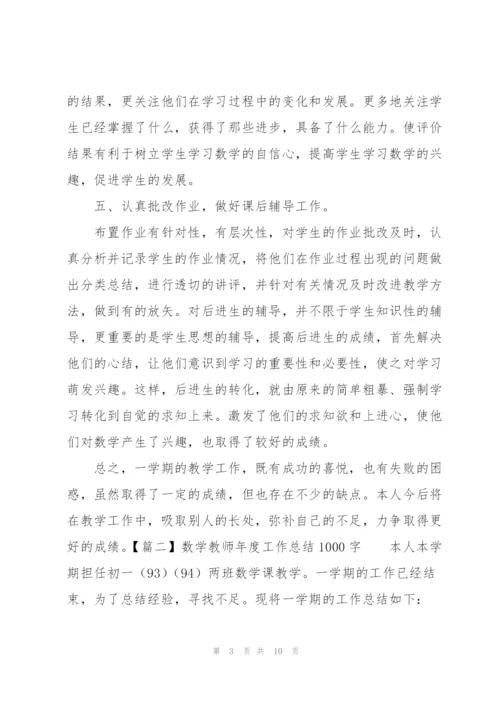 的结果，更关注他们在学习过程中的变化和发展。更多地关注学生已经掌握了什么，获得了那些进步，具备了什么能力。使评价结果有利于树立学生学习数学的自信心，提高学生学习数学的兴趣，促进学生的发展。

五、认真批改作业，做好课后辅导工作。

布置作业有针对性，有层次性，对学生的作业批改及时，认真分析并记录学生的作业情况，将他们在作业过程出现的问题做出分类总结，进行透切的讲评，并针对有关情况及时改进教学方法，做到有的放矢。对后进生的辅导，并不限于学生知识性的辅导，更重要的是学生思想的辅导，提高后进生的成绩，首先解决他们的心结，让他们意识到学习的重要性和必要性，使之对学习萌发兴趣。这样，后进生的转化，就由原来的简单粗暴、强制学习转化到自觉的求知上来。激发了他们的求知欲和上进心，使他们对数学产生了兴趣，也取得了较好的成绩。

总之，一学期的教学工作，既有成功的喜悦，也有失败的困惑，虽然取得了一定的成绩，但也存在不少的缺点。本人今后将在教学工作中，吸取别人的长处，弥补自己的不足，力争取得更好的成绩。【篇二】数学教师年度工作总结 1000 字　　本人本学期担任初一（93）（94）两班数学课教学。一学期的工作已经结束，为了总结经验，寻找不足。现将一学期的工作总结如下：

第 3 页 共 10 页